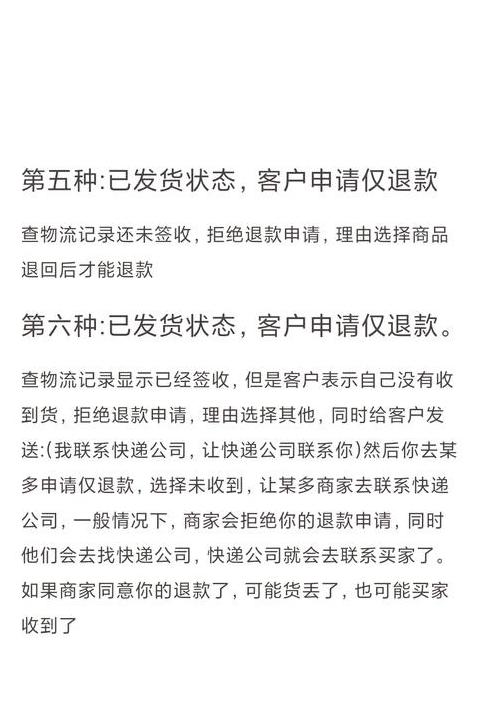 第五种:已发货状态，客户申请仅退款

查物流记录还未签收，拒绝退款申请，理由选择商品退回后才能退款

第六种:已发货状态，客户申请仅退款。

查物流记录显示已经签收，但是客户表示自己没有收到货，拒绝退款申请，理由选择其他，同时给客户发送:(我联系快递公司，让快递公司联系你)然后你去某多申请仅退款，选择未收到，让某多商家去联系快递公司，一般情况下，商家会拒绝你的退款申请，同时他们会去找快递公司，快递公司就会去联系买家了。如果商家同意你的退款了，可能货丢了，也可能买家收到了